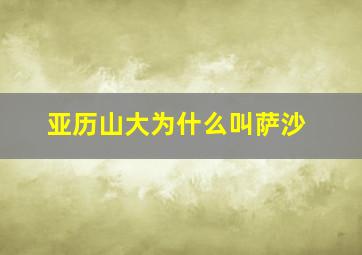 亚历山大为什么叫萨沙